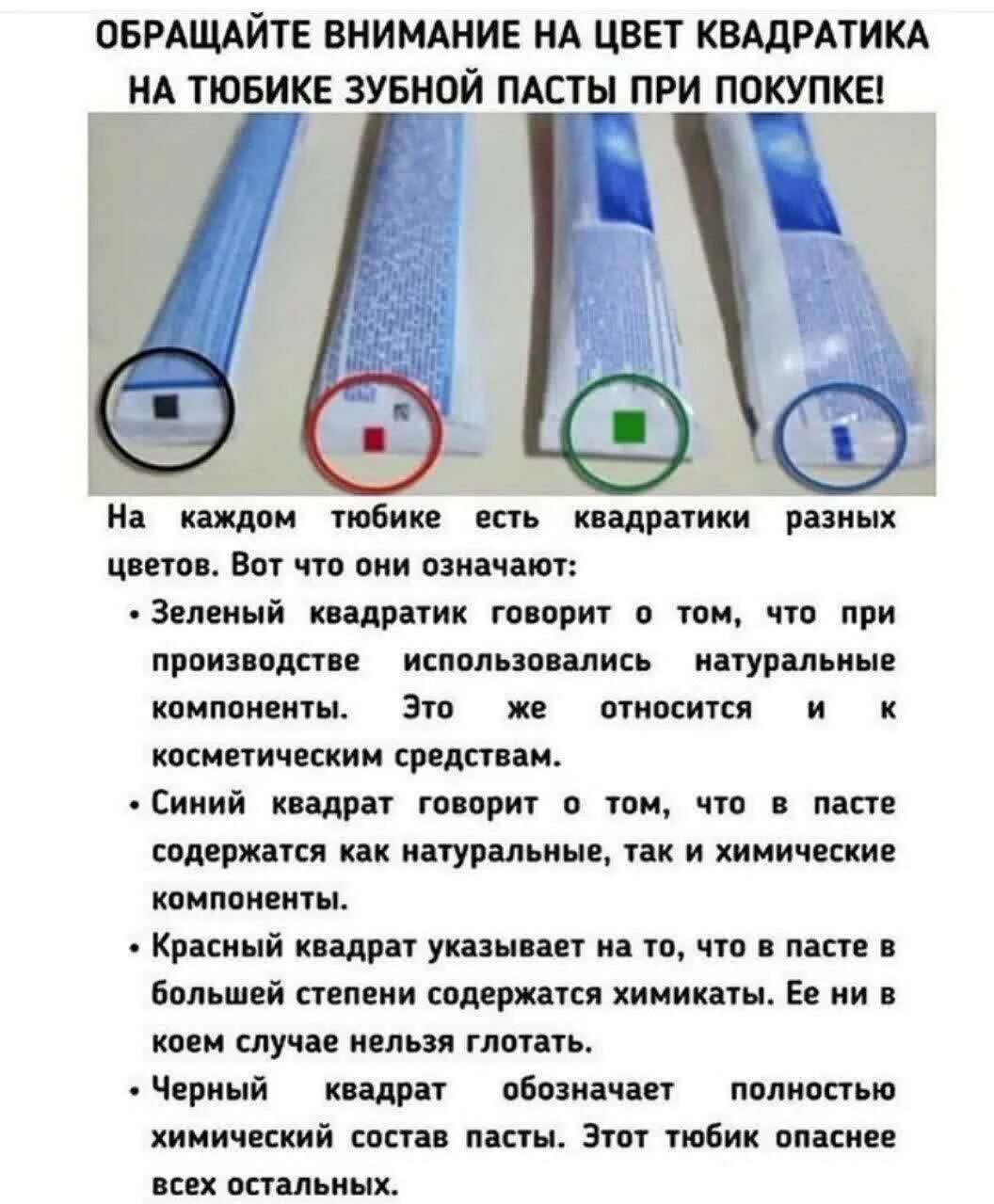 ОБРАЩАЙТЕ ВНИМАНИЕ НА ЦВЕТ КВАДРАТИКА НА ТЮБИКЕ ЗУБНОЙ ПАСТЫ ПРИ ПОКУПКЕ!

На каждом тюбике есть квадратики разных цветов. Вот что они означают:

• Зеленый квадратик говорит о том, что при производстве использовались натуральные компоненты. Это же относится и к косметическим средствам.

• Синий квадрат говорит о том, что в пасте содержатся как натуральные, так и химические компоненты.

• Красный квадрат указывает на то, что в пасте в большей степени содержатся химикаты. Ее ни в коем случае нельзя глотать.

• Черный квадрат обозначает полностью химический состав пасты. Этот тюбик опаснее всех остальных.